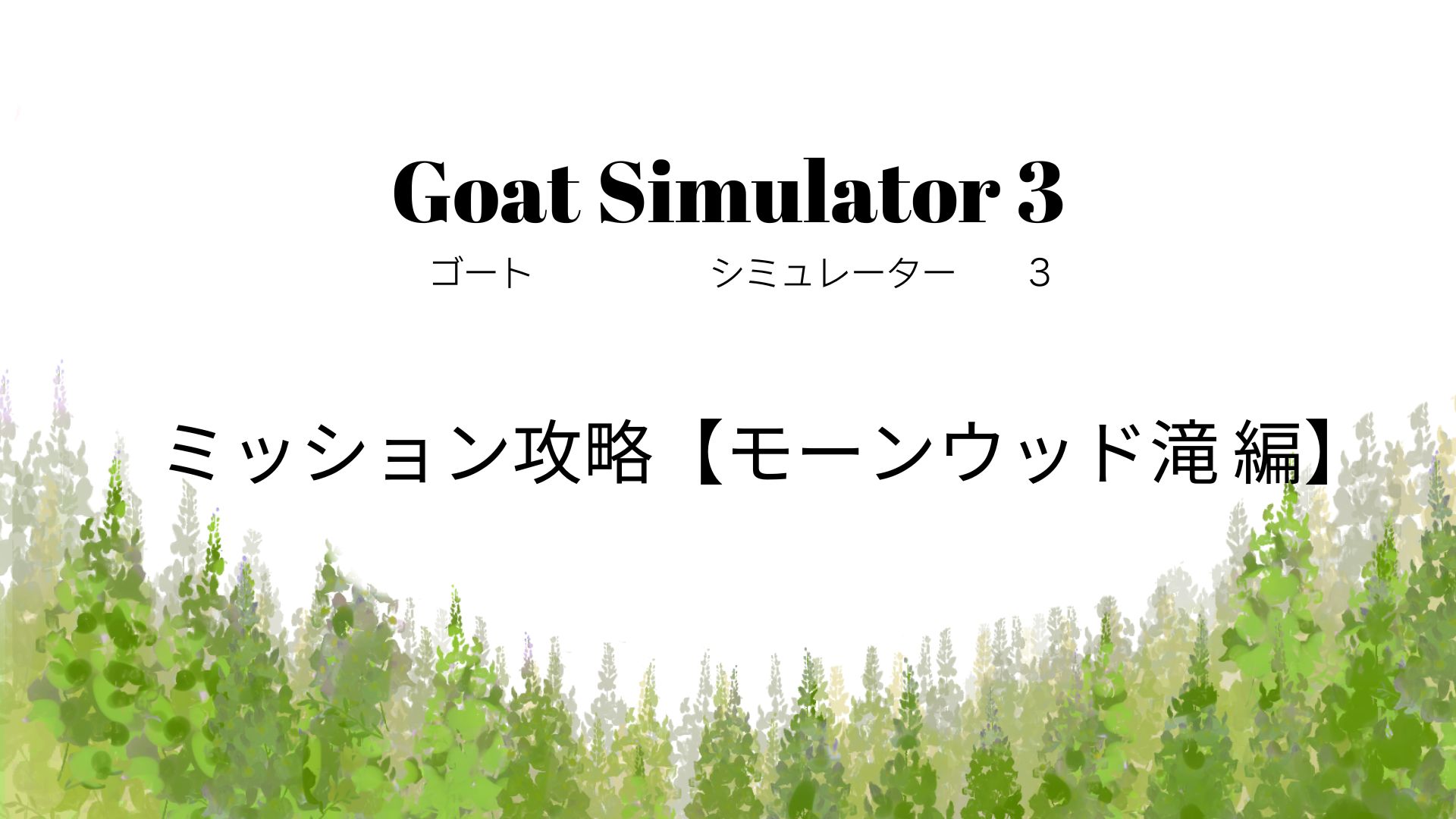 Goat Simulator 3

ゴート　シミュレーター　3

ミッション攻略【モーンウッド滝 編】